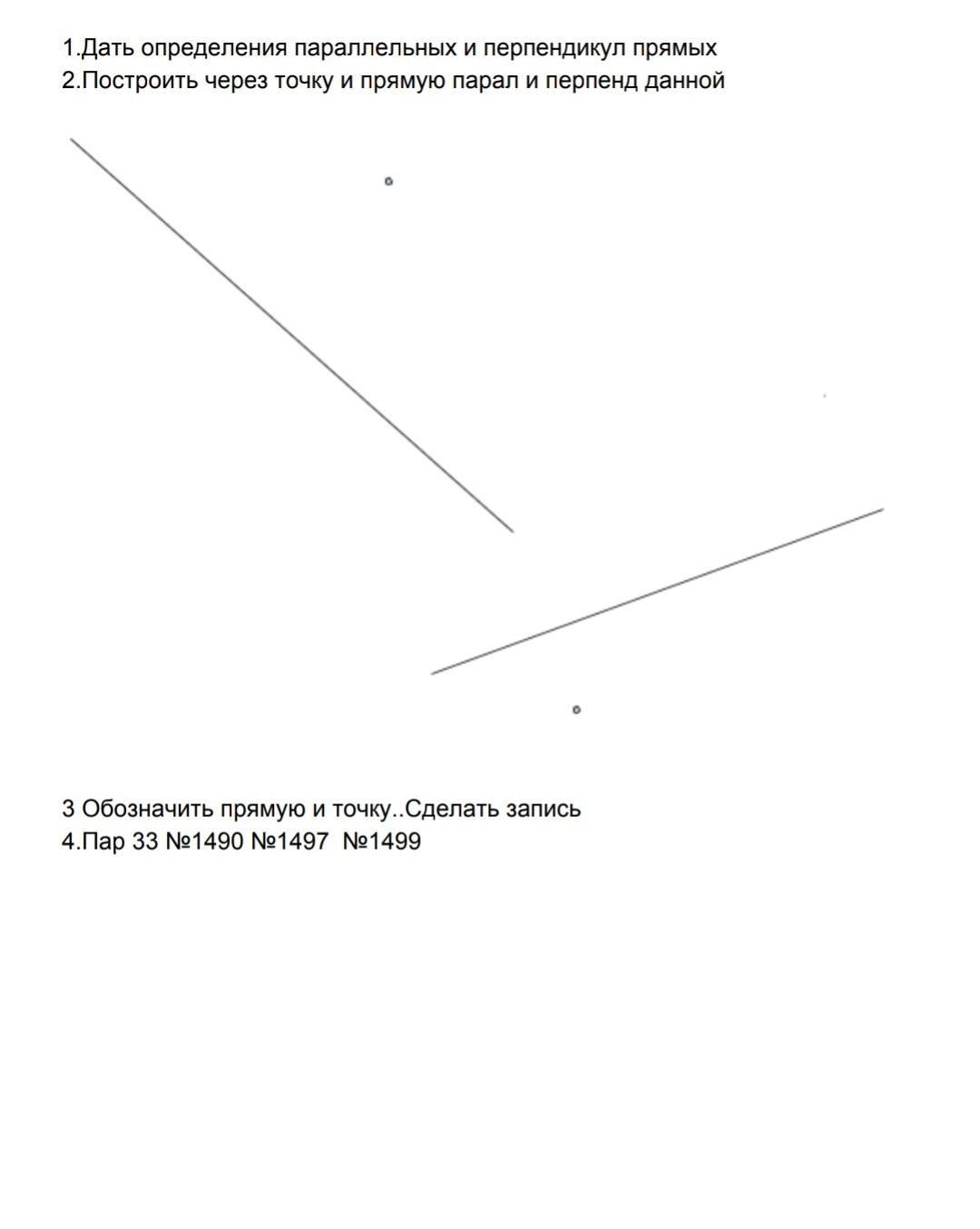 1.Дать определения параллельных и перпендикул прямых
2.Построить через точку и прямую парал и перпенд данной

3 Обозначить прямую и точку..Сделать запись
4.Пар 33 №1490 №1497 №1499